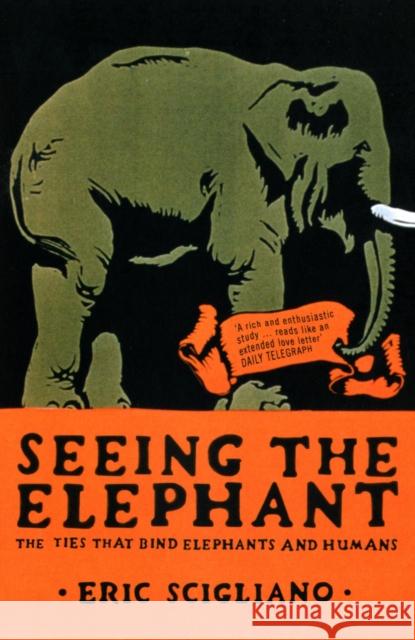 'A rich and enthusiastic study ... reads like an extended love letter'
DAILY TELEGRAPH

SEEING THE ELEPHANT

THE TIES THAT BIND ELEPHANTS AND HUMANS

• ERIC SCIGLIANO •